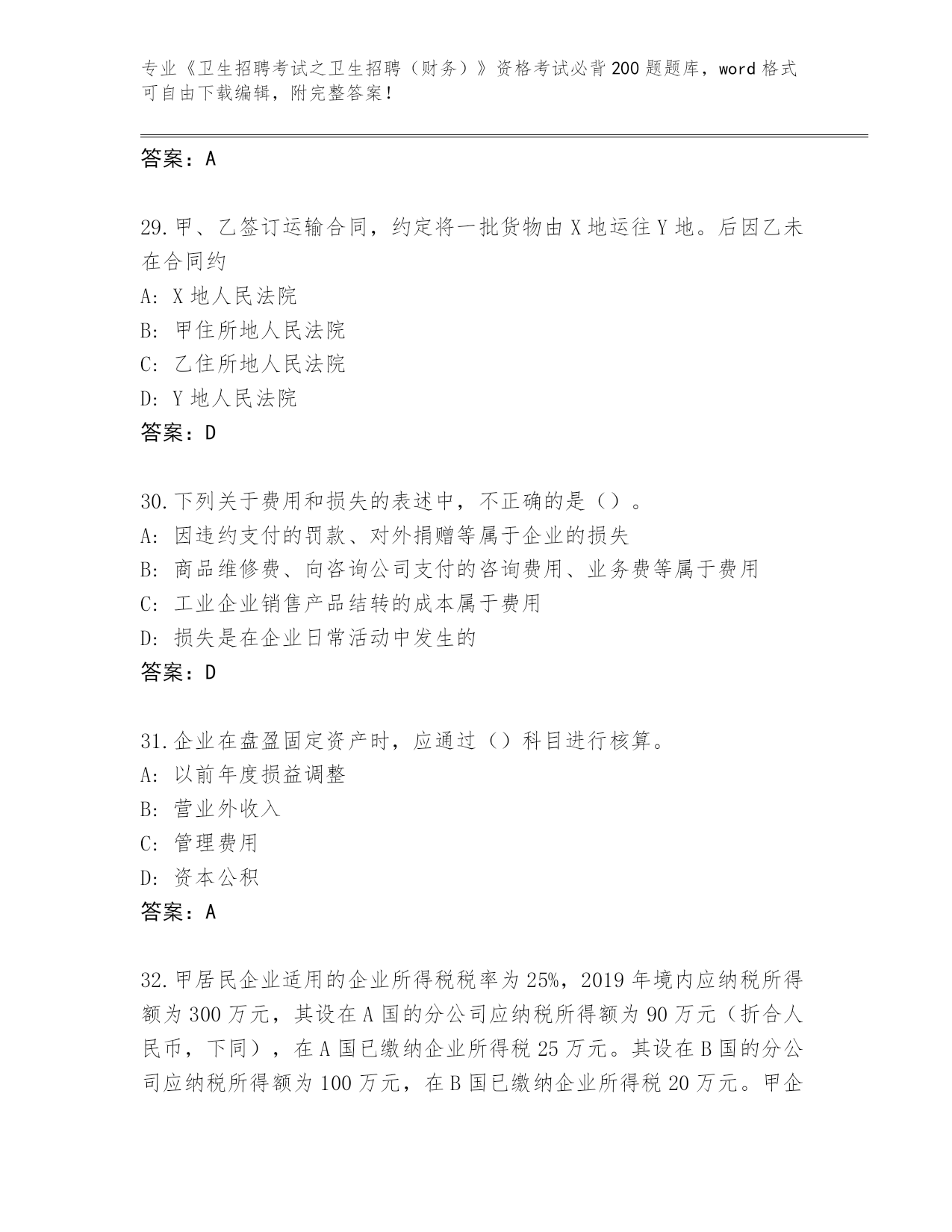 专业《卫生招聘考试之卫生招聘（财务）》资格考试必背200题题库，word格式可自由下载编辑，附完整答案！

答案：A

29.甲、乙签订运输合同，约定将一批货物由X地运往Y地。后因乙未在合同约

A: X地人民法院

B: 甲住所地人民法院

C: 乙住所地人民法院

D: Y地人民法院

答案：D

30.下列关于费用和损失的表述中，不正确的是（）。

A: 因违约支付的罚款、对外捐赠等属于企业的损失

B: 商品维修费、向咨询公司支付的咨询费用、业务费等属于费用

C: 工业企业销售产品结转的成本属于费用

D: 损失是在企业日常活动中发生的

答案：D

31.企业在盘盈固定资产时，应通过（）科目进行核算。

A: 以前年度损益调整

B: 营业外收入

C: 管理费用

D: 资本公积

答案：A

32.甲居民企业适用的企业所得税税率为25%，2019年境内应纳税所得额为300万元，其设在A国的分公司应纳税所得额为90万元（折合人民币，下同），在A国已缴纳企业所得税25万元。其设在B国的分公司应纳税所得额为100万元，在B国已缴纳企业所得税20万元。甲企